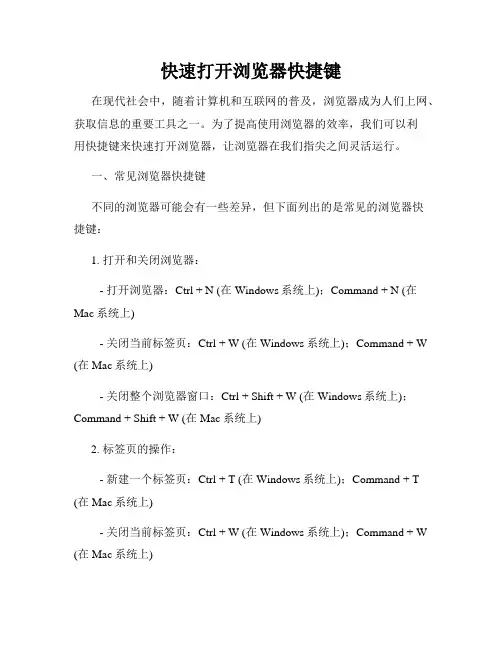 快速打开浏览器快捷键

在现代社会中，随着计算机和互联网的普及，浏览器成为人们上网、获取信息的重要工具之一。为了提高使用浏览器的效率，我们可以利用快捷键来快速打开浏览器，让浏览器在我们指尖之间灵活运行。

一、常见浏览器快捷键

不同的浏览器可能会有一些差异，但下面列出的是常见的浏览器快捷键：

1. 打开和关闭浏览器：

- 打开浏览器：Ctrl + N (在 Windows 系统上)；Command + N (在 Mac 系统上)

- 关闭当前标签页：Ctrl + W (在 Windows 系统上)；Command + W (在 Mac 系统上)

- 关闭整个浏览器窗口：Ctrl + Shift + W (在 Windows 系统上)；Command + Shift + W (在 Mac 系统上)

2. 标签页的操作：

- 新建一个标签页：Ctrl + T (在 Windows 系统上)；Command + T (在 Mac 系统上)

- 关闭当前标签页：Ctrl + W (在 Windows 系统上)；Command + W (在 Mac 系统上)